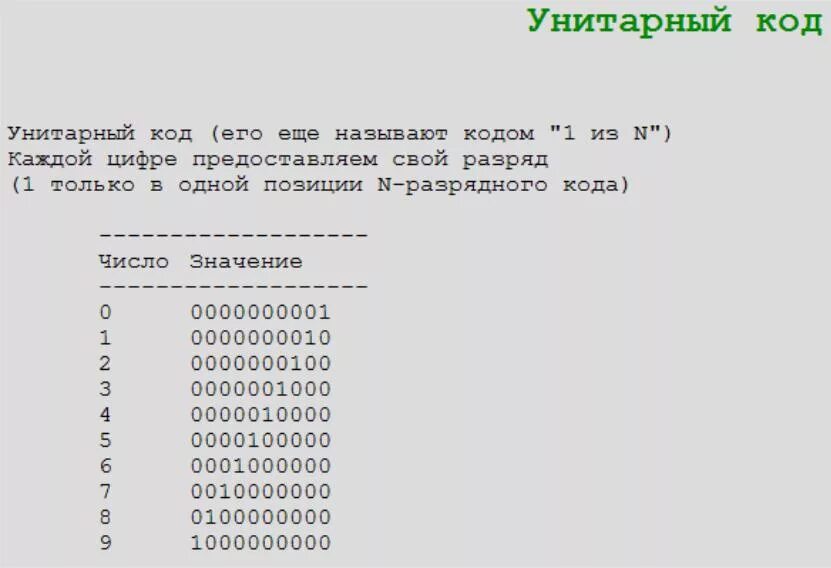 Унитарный код

Унитарный код (его еще называют кодом "1 из N")
Каждой цифре предоставляем свой разряд
(1 только в одной позиции N-разрядного кода)

| Число | Значение |
|---|---|
| 0 | 0000000001 |
| 1 | 0000000010 |
| 2 | 0000000100 |
| 3 | 0000001000 |
| 4 | 0000010000 |
| 5 | 0000100000 |
| 6 | 0001000000 |
| 7 | 0010000000 |
| 8 | 0100000000 |
| 9 | 1000000000 |